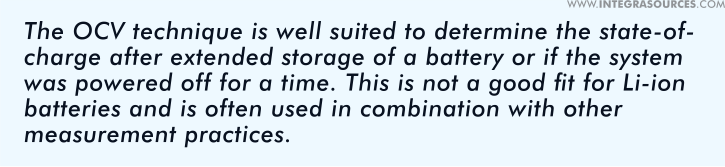 WWW.INTEGRASOURCES.COM

The OCV technique is well suited to determine the state-of-charge after extended storage of a battery or if the system was powered off for a time. This is not a good fit for Li-ion batteries and is often used in combination with other measurement practices.